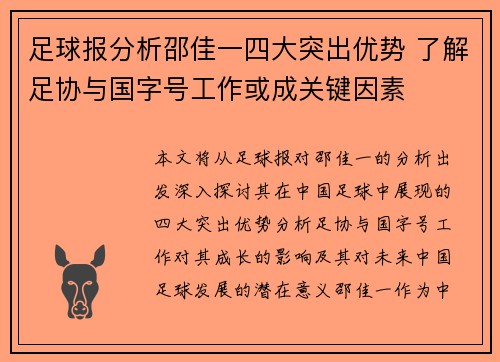 足球报分析邵佳一四大突出优势 了解足协与国字号工作或成关键因素

本文将从足球报对邵佳一的分析出发深入探讨其在中国足球中展现的四大突出优势分析足协与国字号工作对其成长的影响及其对未来中国足球发展的潜在意义邵佳一作为中